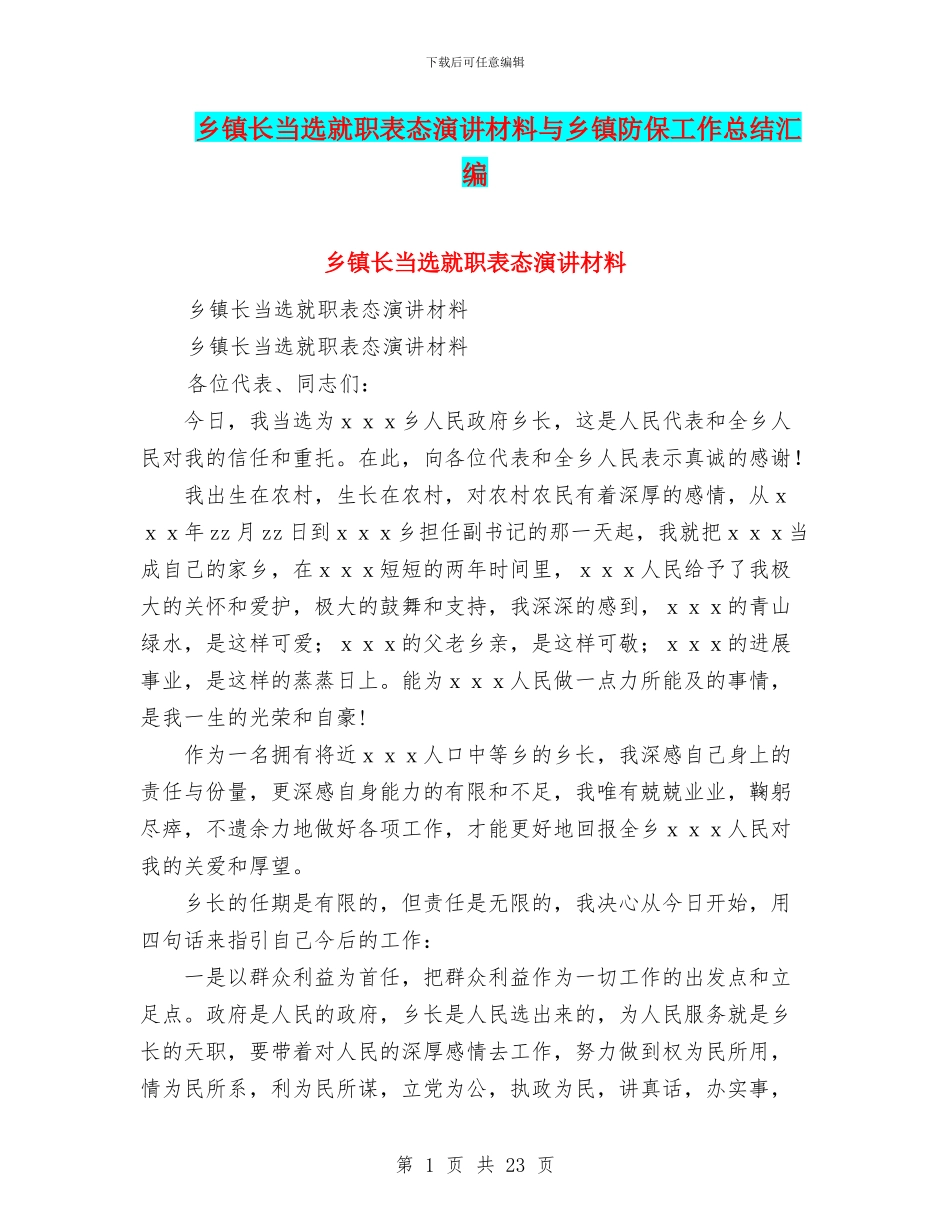 下载后可任意编辑

乡镇长当选就职表态演讲材料与乡镇防保工作总结汇编

乡镇长当选就职表态演讲材料

乡镇长当选就职表态演讲材料

乡镇长当选就职表态演讲材料

各位代表、同志们：

今日，我当选为ｘｘｘ乡人民政府乡长，这是人民代表和全乡人民对我的信任和重托。在此，向各位代表和全乡人民表示真诚的感谢！

我出生在农村，生长在农村，对农村农民有着深厚的感情，从ｘｘｘ年zz月zz日到ｘｘｘ乡担任副书记的那一天起，我就把ｘｘｘ当成自己的家乡，在ｘｘｘ短短的两年时间里，ｘｘｘ人民给予了我极大的关怀和爱护，极大的鼓舞和支持，我深深的感到，ｘｘｘ的青山绿水，是这样可爱；ｘｘｘ的父老乡亲，是这样可敬；ｘｘｘ的进展事业，是这样的蒸蒸日上。能为ｘｘｘ人民做一点力所能及的事情，是我一生的光荣和自豪！

作为一名拥有将近ｘｘｘ人口中等乡的乡长，我深感自己身上的责任与份量，更深感自身能力的有限和不足，我唯有兢兢业业，鞠躬尽瘁，不遗余力地做好各项工作，才能更好地回报全乡ｘｘｘ人民对我的关爱和厚望。

乡长的任期是有限的，但责任是无限的，我决心从今日开始，用四句话来指引自己今后的工作：

一是以群众利益为首任，把群众利益作为一切工作的出发点和立足点。政府是人民的政府，乡长是人民选出来的，为人民服务就是乡长的天职，要带着对人民的深厚感情去工作，努力做到权为民所用，情为民所系，利为民所谋，立党为公，执政为民，讲真话，办实事，

第 1 页 共 23 页